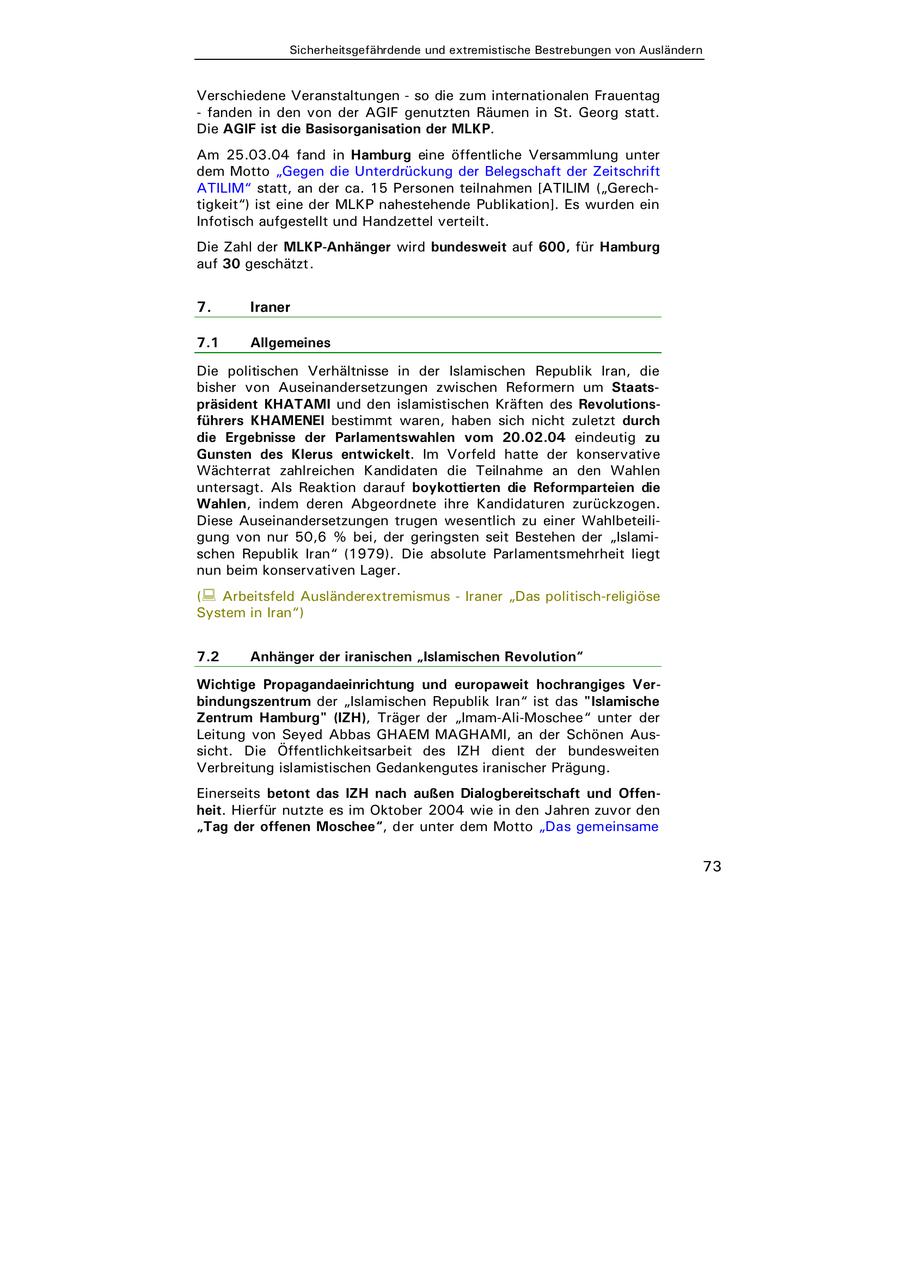 Sicherheitsgefährdende und extremistische Bestrebungen von Ausländern

Verschiedene Veranstaltungen - so die zum internationalen Frauentag - fanden in den von der AGIF genutzten Räumen in St. Georg statt. Die AGIF ist die Basisorganisation der MLKP.

Am 25.03.04 fand in Hamburg eine öffentliche Versammlung unter dem Motto „Gegen die Unterdrückung der Belegschaft der Zeitschrift ATILIM" statt, an der ca. 15 Personen teilnahmen [ATILIM („Gerechtigkeit") ist eine der MLKP nahestehende Publikation]. Es wurden ein Infotisch aufgestellt und Handzettel verteilt.

Die Zahl der MLKP-Anhänger wird bundesweit auf 600, für Hamburg auf 30 geschätzt.

7. Iraner

7.1 Allgemeines

Die politischen Verhältnisse in der Islamischen Republik Iran, die bisher von Auseinandersetzungen zwischen Reformern um Staatspräsident KHATAMI und den islamistischen Kräften des Revolutionsführers KHAMENEI bestimmt waren, haben sich nicht zuletzt durch die Ergebnisse der Parlamentswahlen vom 20.02.04 eindeutig zu Gunsten des Klerus entwickelt. Im Vorfeld hatte der konservative Wächterrat zahlreichen Kandidaten die Teilnahme an den Wahlen untersagt. Als Reaktion darauf boykottierten die Reformparteien die Wahlen, indem deren Abgeordnete ihre Kandidaturen zurückzogen. Diese Auseinandersetzungen trugen wesentlich zu einer Wahlbeteiligung von nur 50,6 % bei, der geringsten seit Bestehen der „Islamischen Republik Iran" (1979). Die absolute Parlamentsmehrheit liegt nun beim konservativen Lager.

( Arbeitsfeld Ausländerextremismus - Iraner „Das politisch-religiöse System in Iran")

7.2 Anhänger der iranischen „Islamischen Revolution"

Wichtige Propagandaeinrichtung und europaweit hochrangiges Verbindungszentrum der „Islamischen Republik Iran" ist das "Islamische Zentrum Hamburg" (IZH), Träger der „Imam-Ali-Moschee" unter der Leitung von Seyed Abbas GHAEM MAGHAMI, an der Schönen Aussicht. Die Öffentlichkeitsarbeit des IZH dient der bundesweiten Verbreitung islamistischen Gedankengutes iranischer Prägung.

Einerseits betont das IZH nach außen Dialogbereitschaft und Offenheit. Hierfür nutzte es im Oktober 2004 wie in den Jahren zuvor den „Tag der offenen Moschee", der unter dem Motto „Das gemeinsame

73